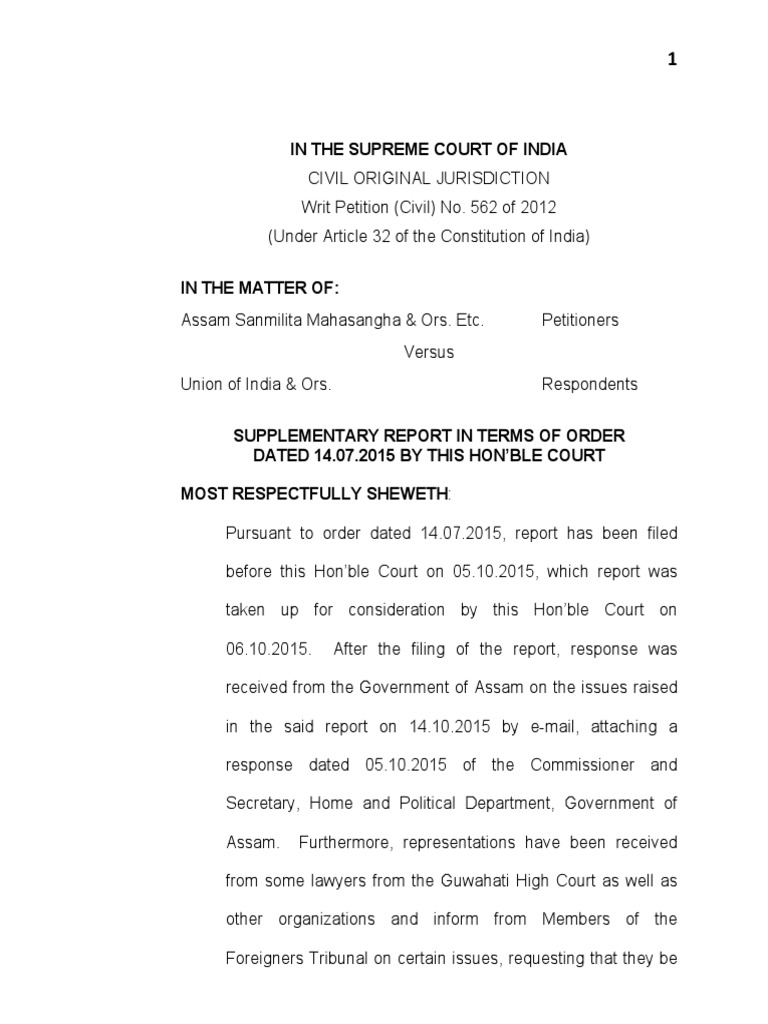 1

IN THE SUPREME COURT OF INDIA

CIVIL ORIGINAL JURISDICTION

Writ Petition (Civil) No. 562 of 2012

(Under Article 32 of the Constitution of India)

IN THE MATTER OF:

Assam Sanmilita Mahasangha & Ors. Etc. Petitioners

Versus

Union of India & Ors. Respondents

SUPPLEMENTARY REPORT IN TERMS OF ORDER DATED 14.07.2015 BY THIS HON'BLE COURT

MOST RESPECTFULLY SHEWETH:

Pursuant to order dated 14.07.2015, report has been filed before this Hon'ble Court on 05.10.2015, which report was taken up for consideration by this Hon'ble Court on 06.10.2015. After the filing of the report, response was received from the Government of Assam on the issues raised in the said report on 14.10.2015 by e-mail, attaching a response dated 05.10.2015 of the Commissioner and Secretary, Home and Political Department, Government of Assam. Furthermore, representations have been received from some lawyers from the Guwahati High Court as well as other organizations and inform from Members of the Foreigners Tribunal on certain issues, requesting that they be